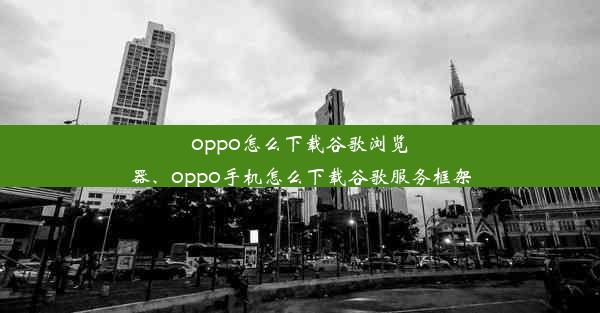 oppo怎么下载谷歌浏览器、oppo手机怎么下载谷歌服务框架